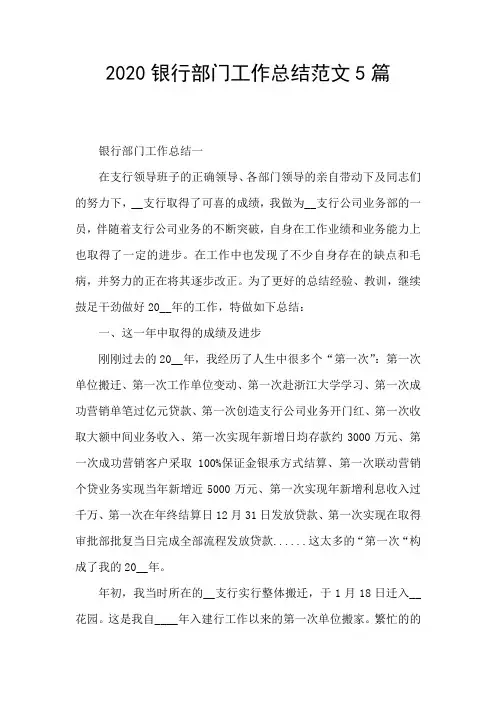 2020 银行部门工作总结范文 5 篇

银行部门工作总结一

在支行领导班子的正确领导、各部门领导的亲自带动下及同志们的努力下，__支行取得了可喜的成绩，我做为__支行公司业务部的一员，伴随着支行公司业务的不断突破，自身在工作业绩和业务能力上也取得了一定的进步。在工作中也发现了不少自身存在的缺点和毛病，并努力的正在将其逐步改正。为了更好的总结经验、教训，继续鼓足干劲做好 20__年的工作，特做如下总结：

一、这一年中取得的成绩及进步

刚刚过去的 20__年，我经历了人生中很多个“第一次”：第一次单位搬迁、第一次工作单位变动、第一次赴浙江大学学习、第一次成功营销单笔过亿元贷款、第一次创造支行公司业务开门红、第一次收取大额中间业务收入、第一次实现年新增日均存款约 3000 万元、第一次成功营销客户采取 100%保证金银承方式结算、第一次联动营销个贷业务实现当年新增近 5000 万元、第一次实现年新增利息收入过千万、第一次在年终结算日 12 月 31 日发放贷款、第一次实现在取得审批部批复当日完成全部流程发放贷款......这太多的“第一次“构成了我的 20__年。

年初，我当时所在的__支行实行整体搬迁，于 1 月 18 日迁入__花园。这是我自____年入建行工作以来的第一次单位搬家。繁忙的的